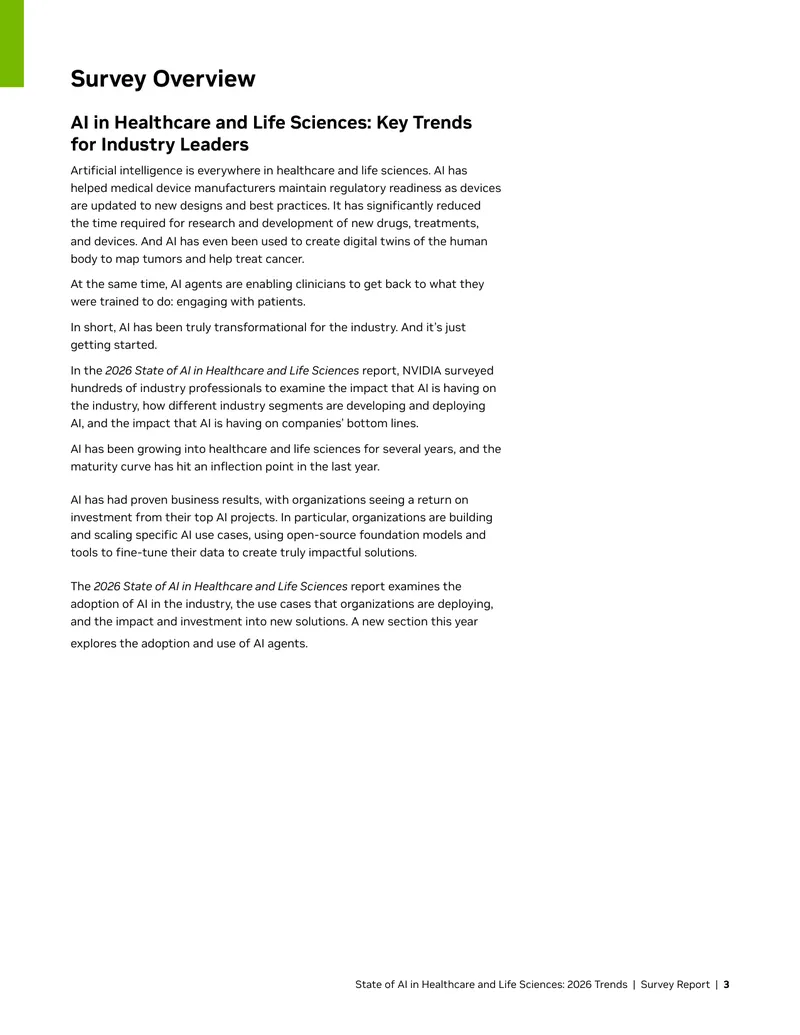 Survey Overview

AI in Healthcare and Life Sciences: Key Trends for Industry Leaders

Artificial intelligence is everywhere in healthcare and life sciences. AI has helped medical device manufacturers maintain regulatory readiness as devices are updated to new designs and best practices. It has significantly reduced the time required for research and development of new drugs, treatments, and devices. And AI has even been used to create digital twins of the human body to map tumors and help treat cancer.

At the same time, AI agents are enabling clinicians to get back to what they were trained to do: engaging with patients.

In short, AI has been truly transformational for the industry. And it's just getting started.

In the 2026 State of AI in Healthcare and Life Sciences report, NVIDIA surveyed hundreds of industry professionals to examine the impact that AI is having on the industry, how different industry segments are developing and deploying AI, and the impact that AI is having on companies' bottom lines.

AI has been growing into healthcare and life sciences for several years, and the maturity curve has hit an inflection point in the last year.

AI has had proven business results, with organizations seeing a return on investment from their top AI projects. In particular, organizations are building and scaling specific AI use cases, using open-source foundation models and tools to fine-tune their data to create truly impactful solutions.

The 2026 State of AI in Healthcare and Life Sciences report examines the adoption of AI in the industry, the use cases that organizations are deploying, and the impact and investment into new solutions. A new section this year explores the adoption and use of AI agents.

State of AI in Healthcare and Life Sciences: 2026 Trends | Survey Report | 3